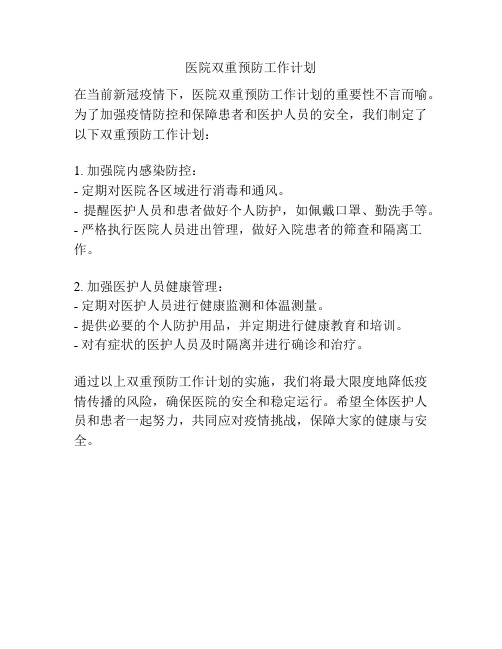 医院双重预防工作计划

在当前新冠疫情下，医院双重预防工作计划的重要性不言而喻。为了加强疫情防控和保障患者和医护人员的安全，我们制定了以下双重预防工作计划：

1. 加强院内感染防控：
- 定期对医院各区域进行消毒和通风。
- 提醒医护人员和患者做好个人防护，如佩戴口罩、勤洗手等。
- 严格执行医院人员进出管理，做好入院患者的筛查和隔离工作。

2. 加强医护人员健康管理：
- 定期对医护人员进行健康监测和体温测量。
- 提供必要的个人防护用品，并定期进行健康教育和培训。
- 对有症状的医护人员及时隔离并进行确诊和治疗。

通过以上双重预防工作计划的实施，我们将最大限度地降低疫情传播的风险，确保医院的安全和稳定运行。希望全体医护人员和患者一起努力，共同应对疫情挑战，保障大家的健康与安全。